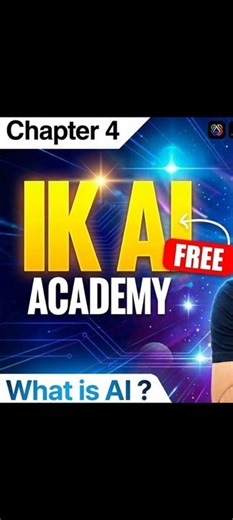 Chapter 4

IK AI

FREE

ACADEMY

What is AI ?